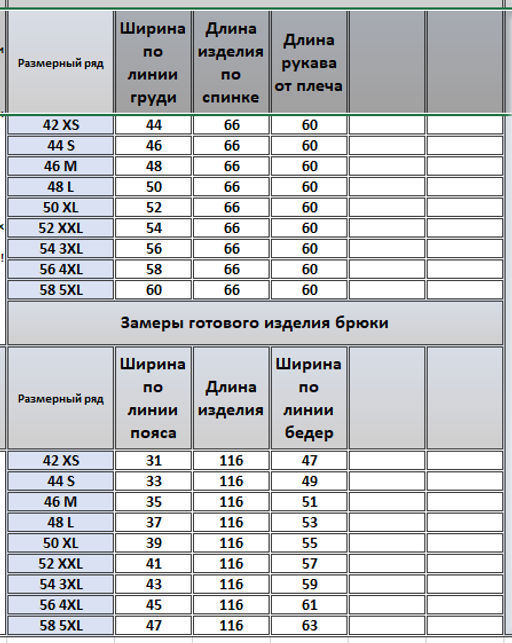 | Размерный ряд | Ширина по линии груди | Длина изделия по спинке | Длина рукава от плеча | | |
|---|---|---|---|---|---|
| 42 XS | 44 | 66 | 60 | | |
| 44 S | 46 | 66 | 60 | | |
| 46 M | 48 | 66 | 60 | | |
| 48 L | 50 | 66 | 60 | | |
| 50 XL | 52 | 66 | 60 | | |
| 52 XXL | 54 | 66 | 60 | | |
| 54 3XL | 56 | 66 | 60 | | |
| 56 4XL | 58 | 66 | 60 | | |
| 58 5XL | 60 | 66 | 60 | | |

Замеры готового изделия брюки

| Размерный ряд | Ширина по линии пояса | Длина изделия | Ширина по линии бедер | | |
|---|---|---|---|---|---|
| 42 XS | 31 | 116 | 47 | | |
| 44 S | 33 | 116 | 49 | | |
| 46 M | 35 | 116 | 51 | | |
| 48 L | 37 | 116 | 53 | | |
| 50 XL | 39 | 116 | 55 | | |
| 52 XXL | 41 | 116 | 57 | | |
| 54 3XL | 43 | 116 | 59 | | |
| 56 4XL | 45 | 116 | 61 | | |
| 58 5XL | 47 | 116 | 63 | | |